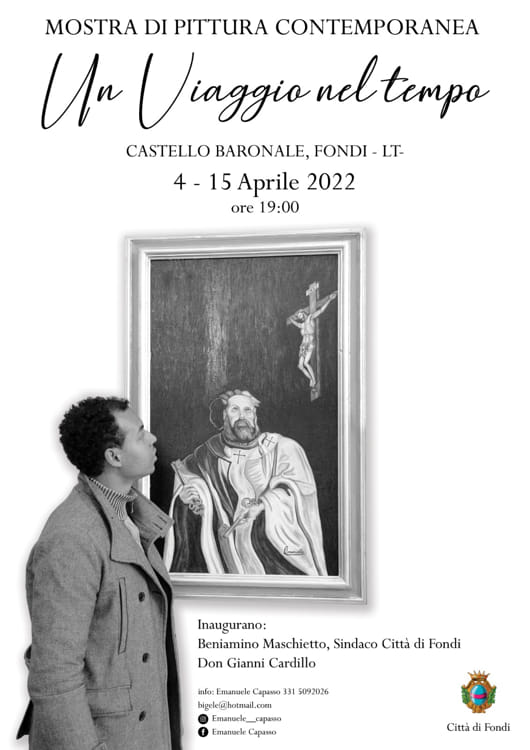 MOSTRA DI PITTURA CONTEMPORANEA

Un Viaggio nel tempo

CASTELLO BARONALE, FONDI - LT-

4 - 15 Aprile 2022

ore 19:00

Inaugurano:
Beniamino Maschietto, Sindaco Città di Fondi
Don Gianni Cardillo

info: Emanuele Capasso 331 5092026
bigele@hotmail.com
Emanuele__capasso
Emanuele Capasso

Città di Fondi